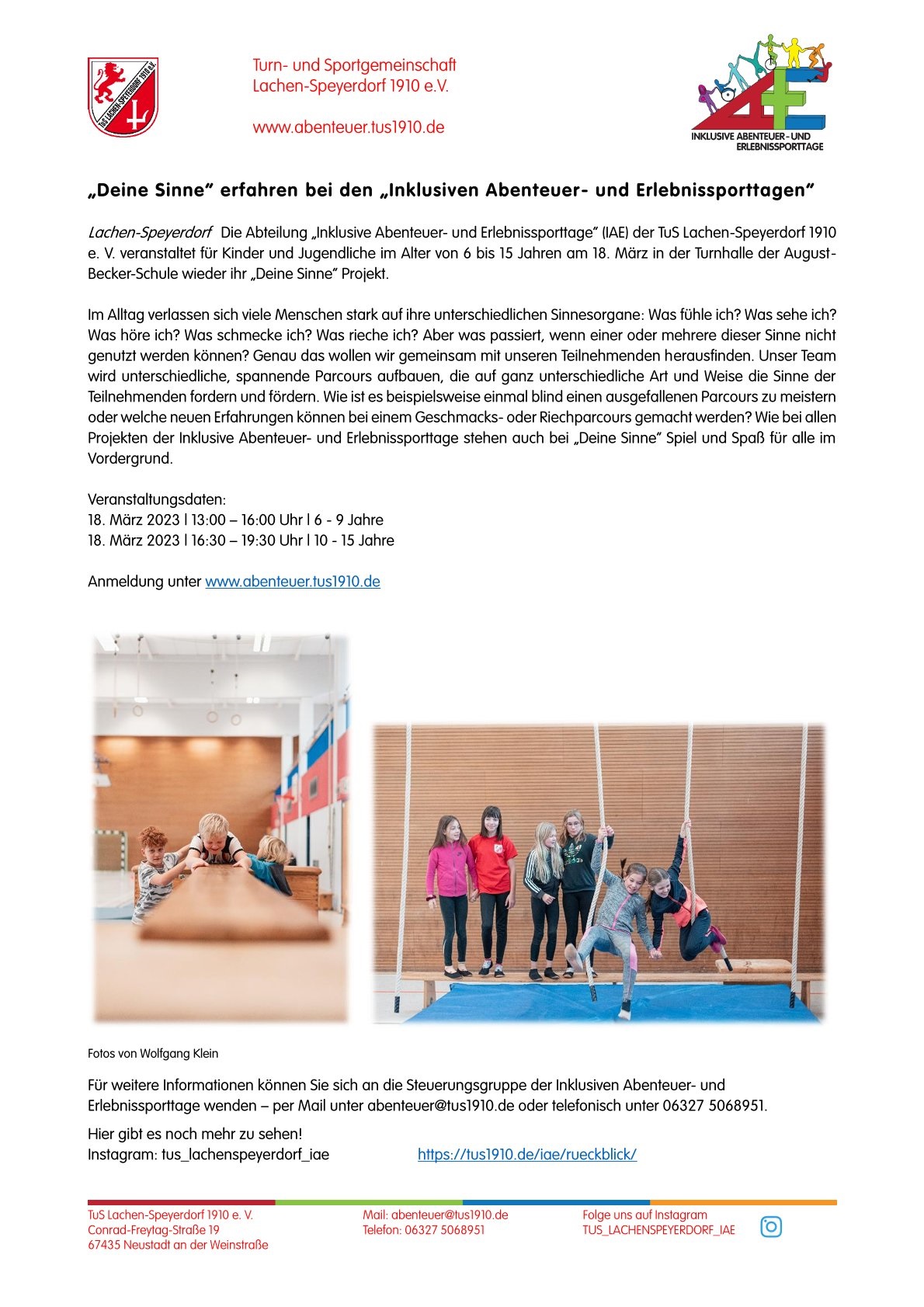 TuS LACHEN-SPEYERDORF 1910 e.V.

Turn- und Sportgemeinschaft
Lachen-Speyerdorf 1910 e.V.

www.abenteuer.tus1910.de

INKLUSIVE ABENTEUER- UND ERLEBNISSPORTTAGE

„Deine Sinne" erfahren bei den „Inklusiven Abenteuer- und Erlebnissporttagen"

Lachen-Speyerdorf Die Abteilung „Inklusive Abenteuer- und Erlebnissporttage" (IAE) der TuS Lachen-Speyerdorf 1910 e. V. veranstaltet für Kinder und Jugendliche im Alter von 6 bis 15 Jahren am 18. März in der Turnhalle der August-Becker-Schule wieder ihr „Deine Sinne" Projekt.

Im Alltag verlassen sich viele Menschen stark auf ihre unterschiedlichen Sinnesorgane: Was fühle ich? Was sehe ich? Was höre ich? Was schmecke ich? Was rieche ich? Aber was passiert, wenn einer oder mehrere dieser Sinne nicht genutzt werden können? Genau das wollen wir gemeinsam mit unseren Teilnehmenden herausfinden. Unser Team wird unterschiedliche, spannende Parcours aufbauen, die auf ganz unterschiedliche Art und Weise die Sinne der Teilnehmenden fordern und fördern. Wie ist es beispielsweise einmal blind einen ausgefallenen Parcours zu meistern oder welche neuen Erfahrungen können bei einem Geschmacks- oder Riechparcours gemacht werden? Wie bei allen Projekten der Inklusive Abenteuer- und Erlebnissporttage stehen auch bei „Deine Sinne" Spiel und Spaß für alle im Vordergrund.

Veranstaltungsdaten:
18. März 2023 | 13:00 – 16:00 Uhr | 6 - 9 Jahre
18. März 2023 | 16:30 – 19:30 Uhr | 10 - 15 Jahre

Anmeldung unter www.abenteuer.tus1910.de

Fotos von Wolfgang Klein

Für weitere Informationen können Sie sich an die Steuerungsgruppe der Inklusiven Abenteuer- und Erlebnissporttage wenden – per Mail unter abenteuer@tus1910.de oder telefonisch unter 06327 5068951.

Hier gibt es noch mehr zu sehen!
Instagram: tus_lachenspeyerdorf_iae https://tus1910.de/iae/rueckblick/

TuS Lachen-Speyerdorf 1910 e. V.
Conrad-Freytag-Straße 19
67435 Neustadt an der Weinstraße

Mail: abenteuer@tus1910.de
Telefon: 06327 5068951

Folge uns auf Instagram
TUS_LACHENSPEYERDORF_IAE